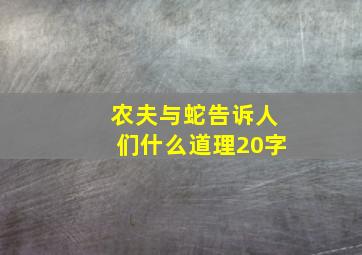 农夫与蛇告诉人们什么道理20字